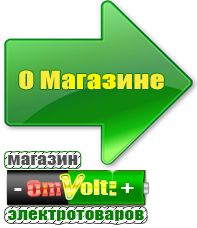 О Магазине

магазин

- OmVolt: +

электротоваров